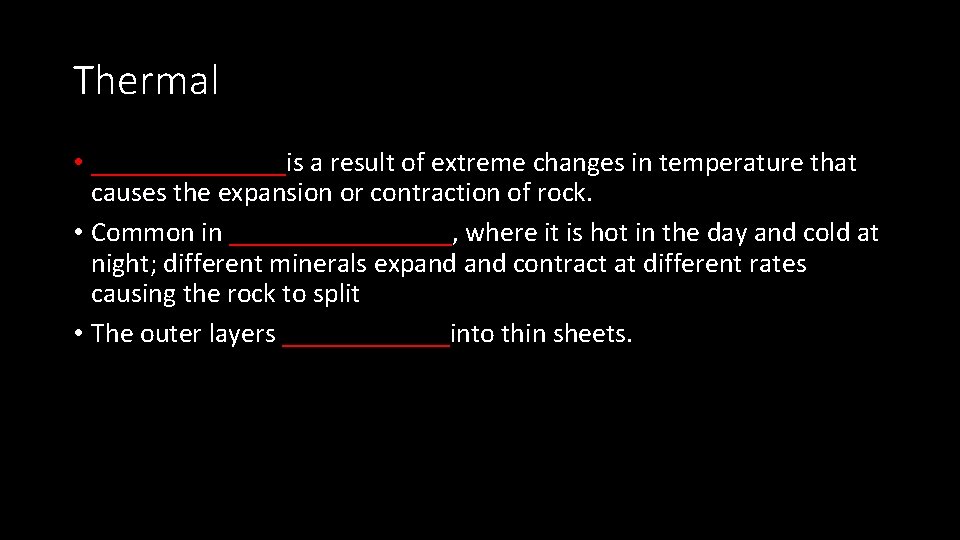 Thermal

• ______________is a result of extreme changes in temperature that causes the expansion or contraction of rock.
• Common in ________________, where it is hot in the day and cold at night; different minerals expand and contract at different rates causing the rock to split
• The outer layers ____________into thin sheets.